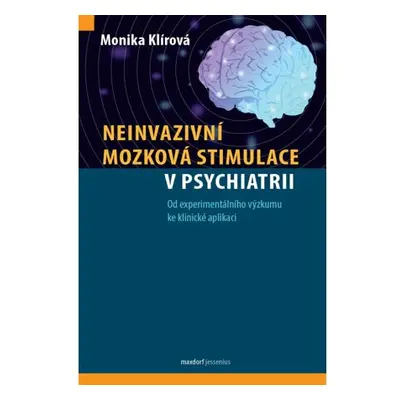 Monika Klírová

NEINVAZIVNÍ
MOZKOVÁ STIMULACE
V PSYCHIATRII

Od experimentálního výzkumu ke klinické aplikaci

maxdorf jessenius